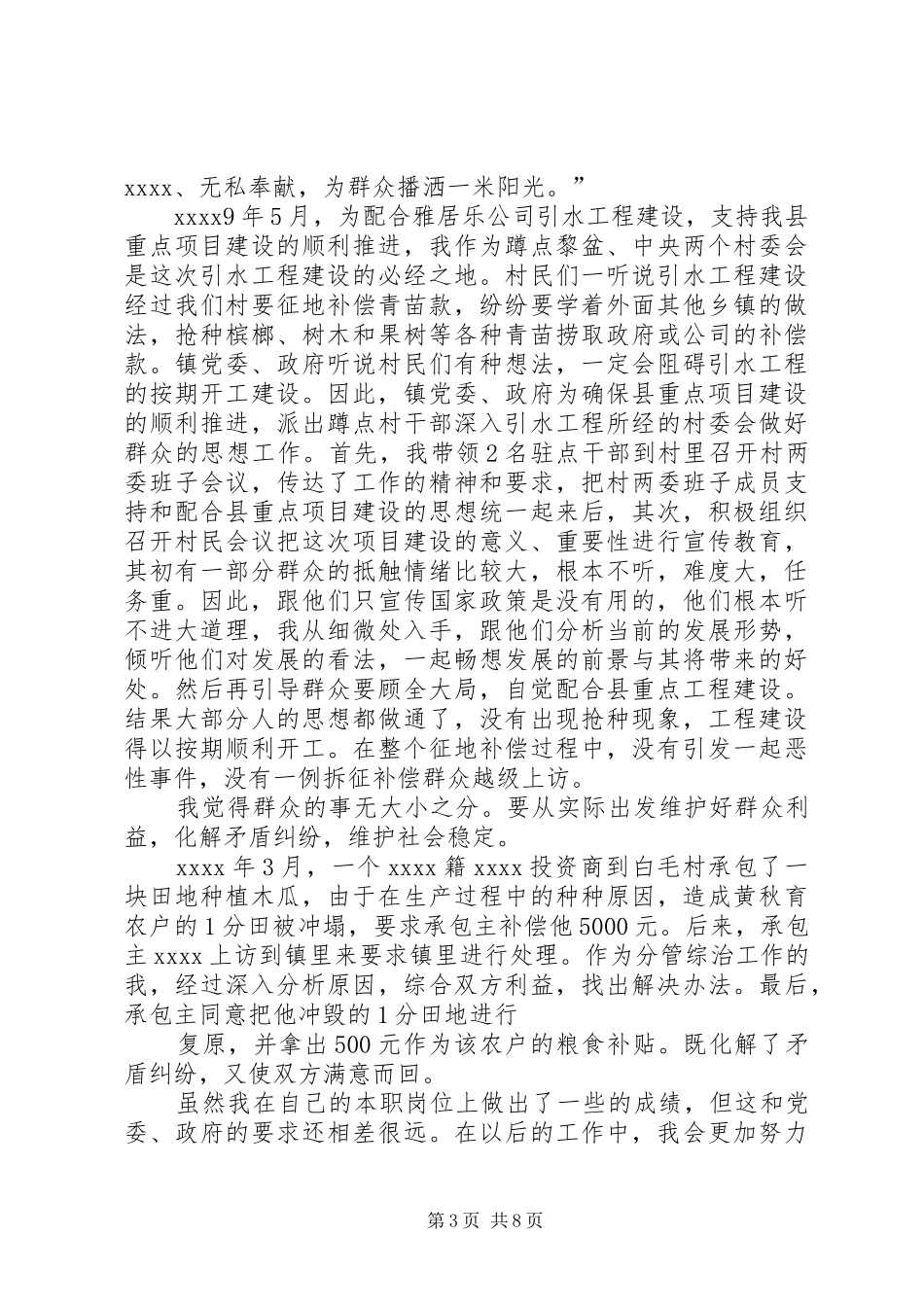 xxxx、无私奉献，为群众播洒一米阳光。”

xxxx9 年 5 月，为配合雅居乐公司引水工程建设，支持我县重点项目建设的顺利推进，我作为蹲点黎盆、中央两个村委会是这次引水工程建设的必经之地。村民们一听说引水工程建设经过我们村要征地补偿青苗款，纷纷要学着外面其他乡镇的做法，抢种槟榔、树木和果树等各种青苗捞取政府或公司的补偿款。镇党委、政府听说村民们有种想法，一定会阻碍引水工程的按期开工建设。因此，镇党委、政府为确保县重点项目建设的顺利推进，派出蹲点村干部深入引水工程所经的村委会做好群众的思想工作。首先，我带领 2 名驻点干部到村里召开村两委班子会议，传达了工作的精神和要求，把村两委班子成员支持和配合县重点项目建设的思想统一起来后，其次，积极组织召开村民会议把这次项目建设的意义、重要性进行宣传教育，其初有一部分群众的抵触情绪比较大，根本不听，难度大，任务重。因此，跟他们只宣传国家政策是没有用的，他们根本听不进大道理，我从细微处入手，跟他们分析当前的发展形势，倾听他们对发展的看法，一起畅想发展的前景与其将带来的好处。然后再引导群众要顾全大局，自觉配合县重点工程建设。结果大部分人的思想都做通了，没有出现抢种现象，工程建设得以按期顺利开工。在整个征地补偿过程中，没有引发一起恶性事件，没有一例拆征补偿群众越级上访。

我觉得群众的事无大小之分。要从实际出发维护好群众利益，化解矛盾纠纷，维护社会稳定。

xxxx 年 3 月，一个 xxxx 籍 xxxx 投资商到白毛村承包了一块田地种植木瓜，由于在生产过程中的种种原因，造成黄秋育农户的 1 分田被冲塌，要求承包主补偿他 5000 元。后来，承包主 xxxx 上访到镇里来要求镇里进行处理。作为分管综治工作的我，经过深入分析原因，综合双方利益，找出解决办法。最后，承包主同意把他冲毁的 1 分田地进行

复原，并拿出 500 元作为该农户的粮食补贴。既化解了矛盾纠纷，又使双方满意而回。

虽然我在自己的本职岗位上做出了一些的成绩，但这和党委、政府的要求还相差很远。在以后的工作中，我会更加努力

第 3 页 共 8 页